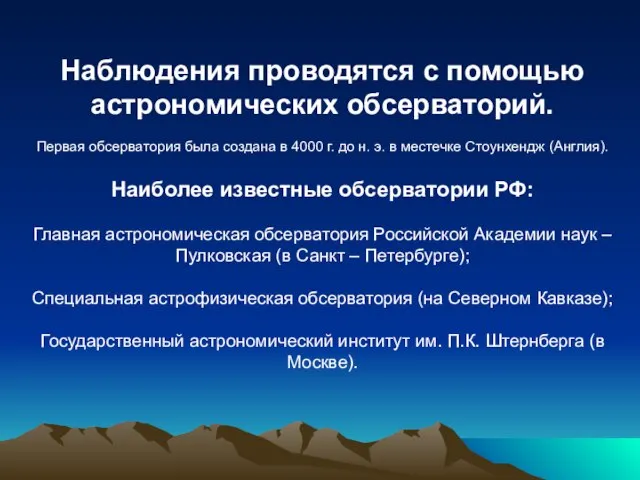 Наблюдения проводятся с помощью астрономических обсерваторий.

Первая обсерватория была создана в 4000 г. до н. э. в местечке Стоунхендж (Англия).

Наиболее известные обсерватории РФ:

Главная астрономическая обсерватория Российской Академии наук – Пулковская (в Санкт – Петербурге);

Специальная астрофизическая обсерватория (на Северном Кавказе);

Государственный астрономический институт им. П.К. Штернберга (в Москве).